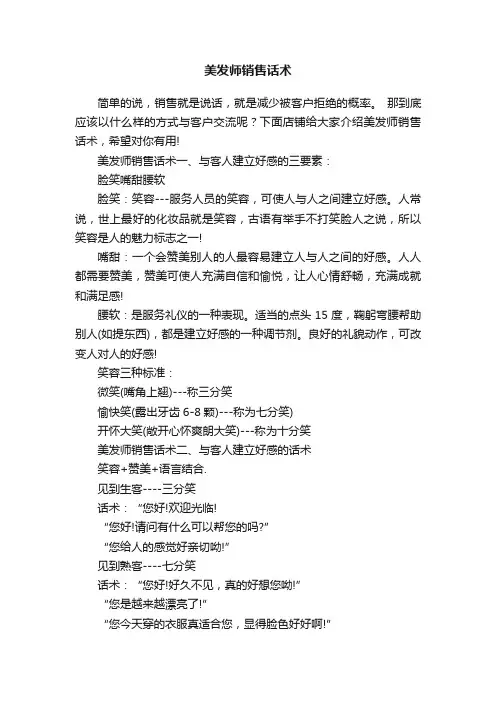 美发师销售话术

简单的说，销售就是说话，就是减少被客户拒绝的概率。 那到底应该以什么样的方式与客户交流呢？下面店铺给大家介绍美发师销售话术，希望对你有用!

美发师销售话术一、与客人建立好感的三要素：

脸笑嘴甜腰软

脸笑：笑容---服务人员的笑容，可使人与人之间建立好感。人常说，世上最好的化妆品就是笑容，古语有举手不打笑脸人之说，所以笑容是人的魅力标志之一!

嘴甜：一个会赞美别人的人最容易建立人与人之间的好感。人人都需要赞美，赞美可使人充满自信和愉悦，让人心情舒畅，充满成就和满足感!

腰软：是服务礼仪的一种表现。适当的点头 15 度，鞠躬弯腰帮助别人(如提东西)，都是建立好感的一种调节剂。良好的礼貌动作，可改变人对人的好感!

笑容三种标准：

微笑(嘴角上翘)---称三分笑

愉快笑(露出牙齿 6-8 颗)---称为七分笑)

开怀大笑(敞开心怀爽朗大笑)---称为十分笑

美发师销售话术二、与客人建立好感的话术

笑容+赞美+语言结合.

见到生客----三分笑

话术： “您好!欢迎光临!

“您好!请问有什么可以帮您的吗?”

“您给人的感觉好亲切呦!”

见到熟客----七分笑

话术： “您好!好久不见，真的好想您呦!”

“您是越来越漂亮了!”

“您今天穿的衣服真适合您，显得脸色好好啊!”